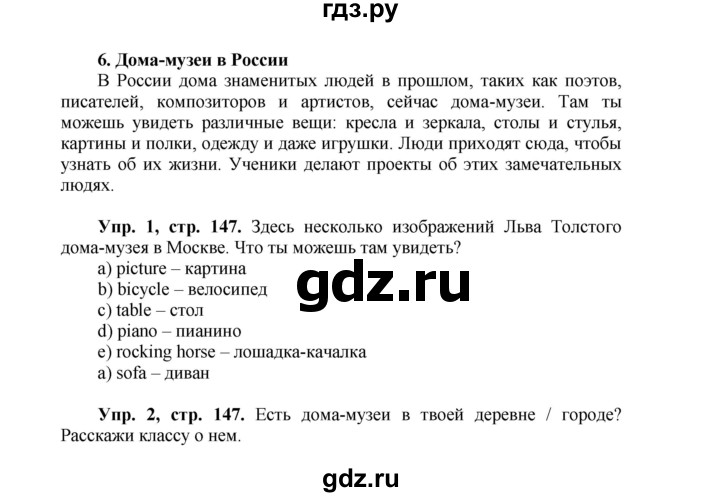 гдз.ру

6. Дома-музеи в России

В России дома знаменитых людей в прошлом, таких как поэтов, писателей, композиторов и артистов, сейчас дома-музеи. Там ты можешь увидеть различные вещи: кресла и зеркала, столы и стулья, картины и полки, одежду и даже игрушки. Люди приходят сюда, чтобы узнать об их жизни. Ученики делают проекты об этих замечательных людях.

Упр. 1, стр. 147. Здесь несколько изображений Льва Толстого дома-музея в Москве. Что ты можешь там увидеть?
a) picture – картина
b) bicycle – велосипед
c) table – стол
d) piano – пианино
e) rocking horse – лошадка-качалка
a) sofa – диван

gdz.ru

Упр. 2, стр. 147. Есть дома-музеи в твоей деревне / городе? Расскажи классу о нем.

gdz.ru